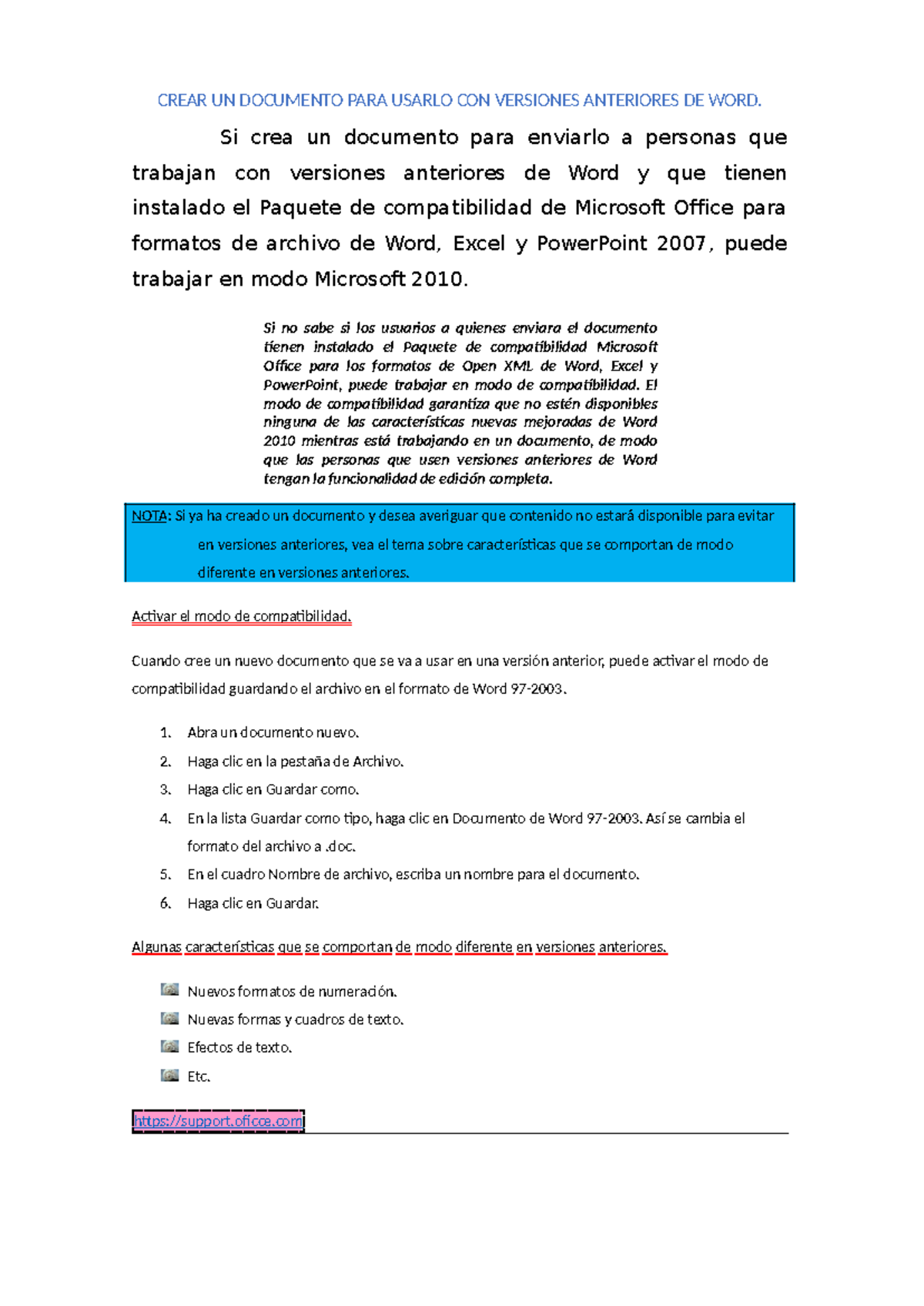 CREAR UN DOCUMENTO PARA USARLO CON VERSIONES ANTERIORES DE WORD.

Si crea un documento para enviarlo a personas que trabajan con versiones anteriores de Word y que tienen instalado el Paquete de compatibilidad de Microsoft Office para formatos de archivo de Word, Excel y PowerPoint 2007, puede trabajar en modo Microsoft 2010.

Si no sabe si los usuarios a quienes enviara el documento tienen instalado el Paquete de compatibilidad Microsoft Office para los formatos de Open XML de Word, Excel y PowerPoint, puede trabajar en modo de compatibilidad. El modo de compatibilidad garantiza que no estén disponibles ninguna de las características nuevas mejoradas de Word 2010 mientras está trabajando en un documento, de modo que las personas que usen versiones anteriores de Word tengan la funcionalidad de edición completa.

NOTA: Si ya ha creado un documento y desea averiguar que contenido no estará disponible para evitar en versiones anteriores, vea el tema sobre características que se comportan de modo diferente en versiones anteriores.

Activar el modo de compatibilidad.

Cuando cree un nuevo documento que se va a usar en una versión anterior, puede activar el modo de compatibilidad guardando el archivo en el formato de Word 97-2003.

1. Abra un documento nuevo.
2. Haga clic en la pestaña de Archivo.
3. Haga clic en Guardar como.
4. En la lista Guardar como tipo, haga clic en Documento de Word 97-2003. Así se cambia el formato del archivo a .doc.
5. En el cuadro Nombre de archivo, escriba un nombre para el documento.
6. Haga clic en Guardar.

Algunas características que se comportan de modo diferente en versiones anteriores.

Nuevos formatos de numeración.
Nuevas formas y cuadros de texto.
Efectos de texto.
Etc.

https://support.office.com